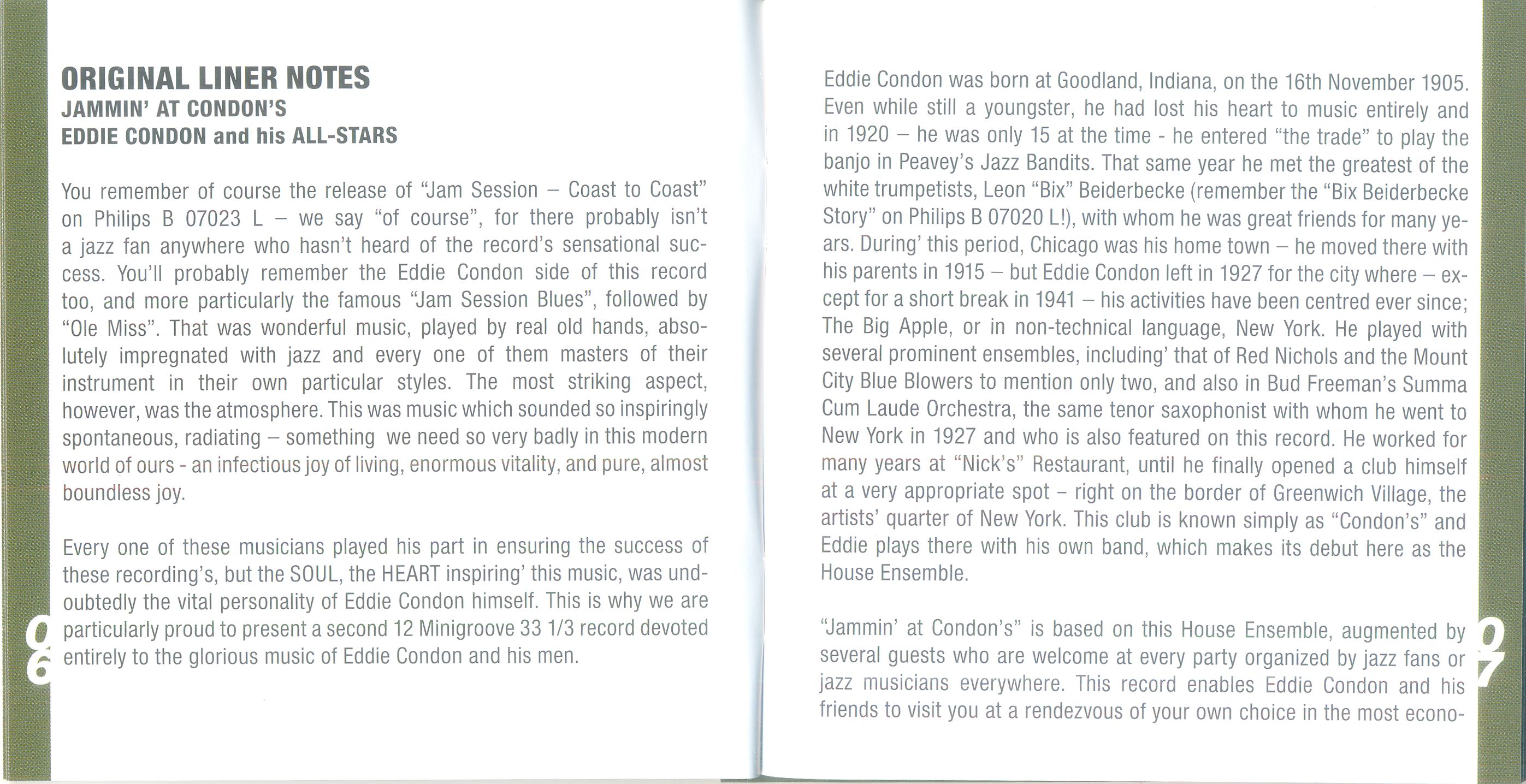 ORIGINAL LINER NOTES
JAMMIN' AT CONDON'S
EDDIE CONDON and his ALL-STARS

You remember of course the release of "Jam Session – Coast to Coast" on Philips B 07023 L – we say "of course", for there probably isn't a jazz fan anywhere who hasn't heard of the record's sensational success. You'll probably remember the Eddie Condon side of this record too, and more particularly the famous "Jam Session Blues", followed by "Ole Miss". That was wonderful music, played by real old hands, absolutely impregnated with jazz and every one of them masters of their instrument in their own particular styles. The most striking aspect, however, was the atmosphere. This was music which sounded so inspiringly spontaneous, radiating – something we need so very badly in this modern world of ours - an infectious joy of living, enormous vitality, and pure, almost boundless joy.

Every one of these musicians played his part in ensuring the success of these recording's, but the SOUL, the HEART inspiring' this music, was undoubtedly the vital personality of Eddie Condon himself. This is why we are particularly proud to present a second 12 Minigroove 33 1/3 record devoted entirely to the glorious music of Eddie Condon and his men.

06

Eddie Condon was born at Goodland, Indiana, on the 16th November 1905. Even while still a youngster, he had lost his heart to music entirely and in 1920 – he was only 15 at the time - he entered "the trade" to play the banjo in Peavey's Jazz Bandits. That same year he met the greatest of the white trumpetists, Leon "Bix" Beiderbecke (remember the "Bix Beiderbecke Story" on Philips B 07020 L!), with whom he was great friends for many years. During' this period, Chicago was his home town – he moved there with his parents in 1915 – but Eddie Condon left in 1927 for the city where – except for a short break in 1941 – his activities have been centred ever since; The Big Apple, or in non-technical language, New York. He played with several prominent ensembles, including' that of Red Nichols and the Mount City Blue Blowers to mention only two, and also in Bud Freeman's Summa Cum Laude Orchestra, the same tenor saxophonist with whom he went to New York in 1927 and who is also featured on this record. He worked for many years at "Nick's" Restaurant, until he finally opened a club himself at a very appropriate spot – right on the border of Greenwich Village, the artists' quarter of New York. This club is known simply as "Condon's" and Eddie plays there with his own band, which makes its debut here as the House Ensemble.

"Jammin' at Condon's" is based on this House Ensemble, augmented by several guests who are welcome at every party organized by jazz fans or jazz musicians everywhere. This record enables Eddie Condon and his friends to visit you at a rendezvous of your own choice in the most econo-

07